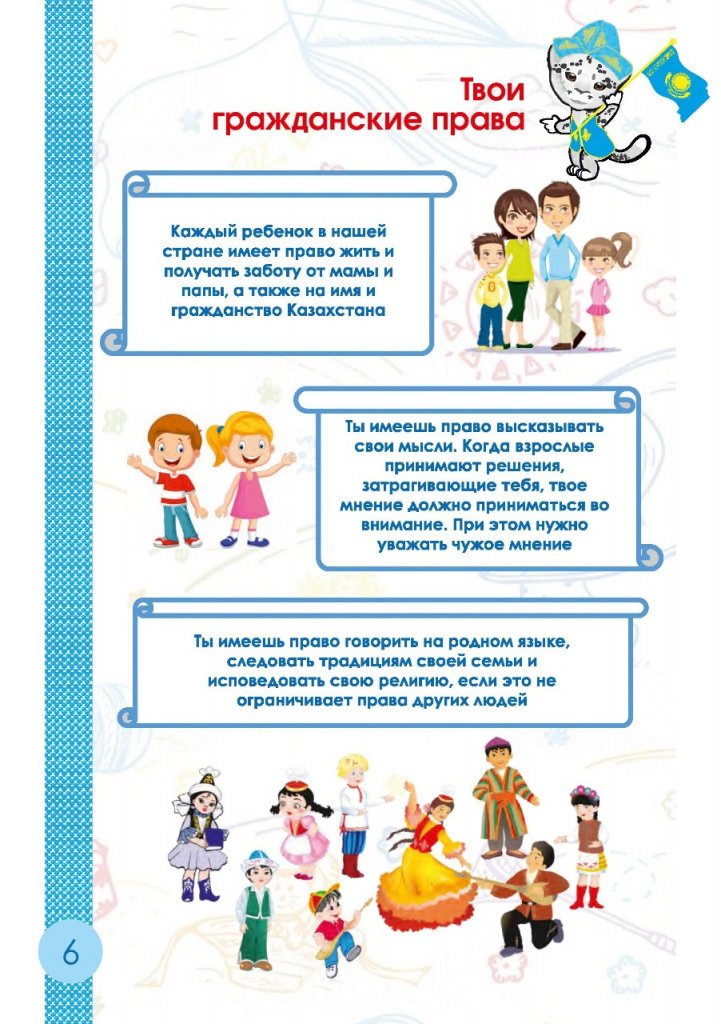 Твои гражданские права

Каждый ребенок в нашей стране имеет право жить и получать заботу от мамы и папы, а также на имя и гражданство Казахстана

Ты имеешь право высказывать свои мысли. Когда взрослые принимают решения, затрагивающие тебя, твое мнение должно приниматься во внимание. При этом нужно уважать чужое мнение

Ты имеешь право говорить на родном языке, следовать традициям своей семьи и исповедовать свою религию, если это не ограничивает права других людей

6